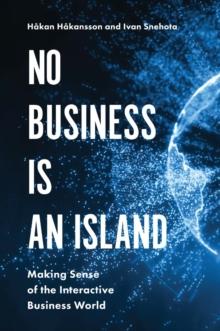 Håkan Håkansson and Ivan Snehota

NO BUSINESS IS AN ISLAND

Making Sense of the Interactive Business World